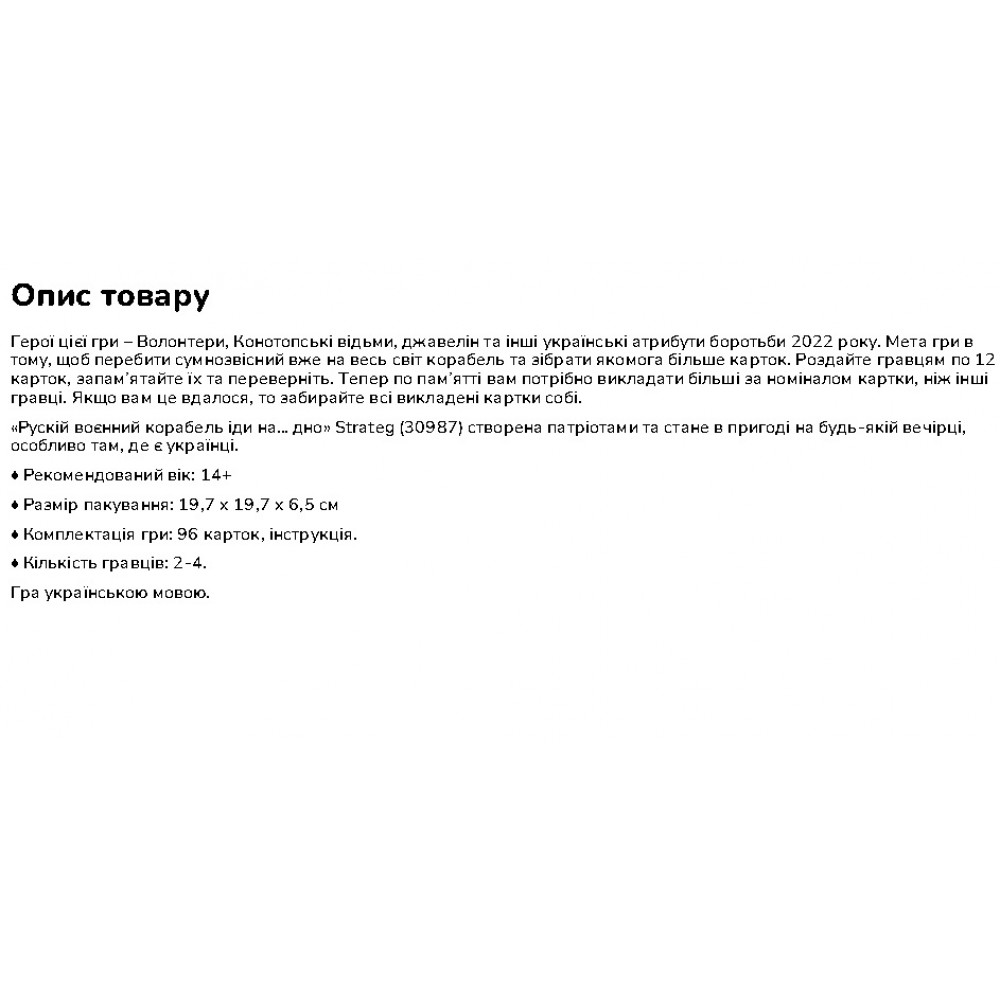 Опис товару

Герої цієї гри – Волонтери, Конотопські відьми, джавелін та інші українські атрибути боротьби 2022 року. Мета гри в тому, щоб перебити сумнозвісний вже на весь світ корабель та зібрати якомога більше карток. Роздайте гравцям по 12 карток, запам'ятайте їх та переверніть. Тепер по пам'ятті вам потрібно викладати більші за номіналом картки, ніж інші гравці. Якщо вам це вдалося, то забирайте всі викладені картки собі.

«Рускій воєнний корабель іди на... дно» Strateg (30987) створена патріотами та стане в пригоді на будь-якій вечірці, особливо там, де є українці.

♦ Рекомендований вік: 14+

♦ Размір пакування: 19,7 х 19,7 х 6,5 см

♦ Комплектація гри: 96 карток, інструкція.

♦ Кількість гравців: 2-4.

Гра українською мовою.